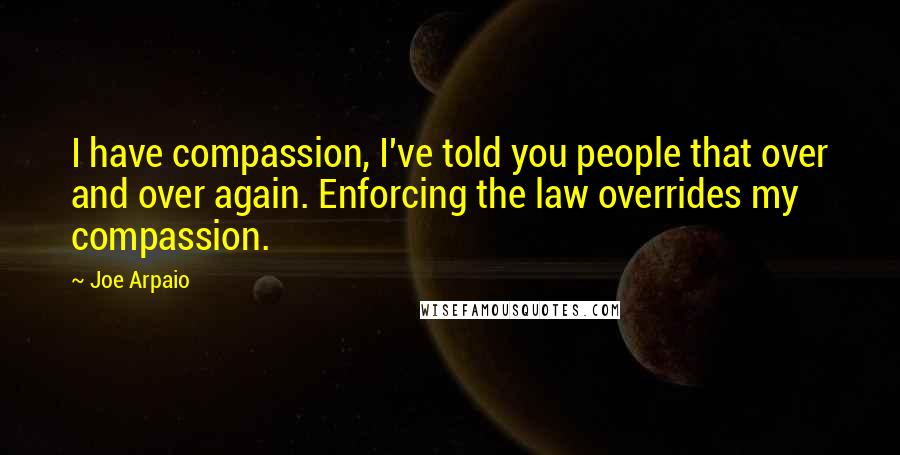 I have compassion, I've told you people that over and over again. Enforcing the law overrides my compassion.

~ Joe Arpaio

WISEFAMOUSQUOTES.COM